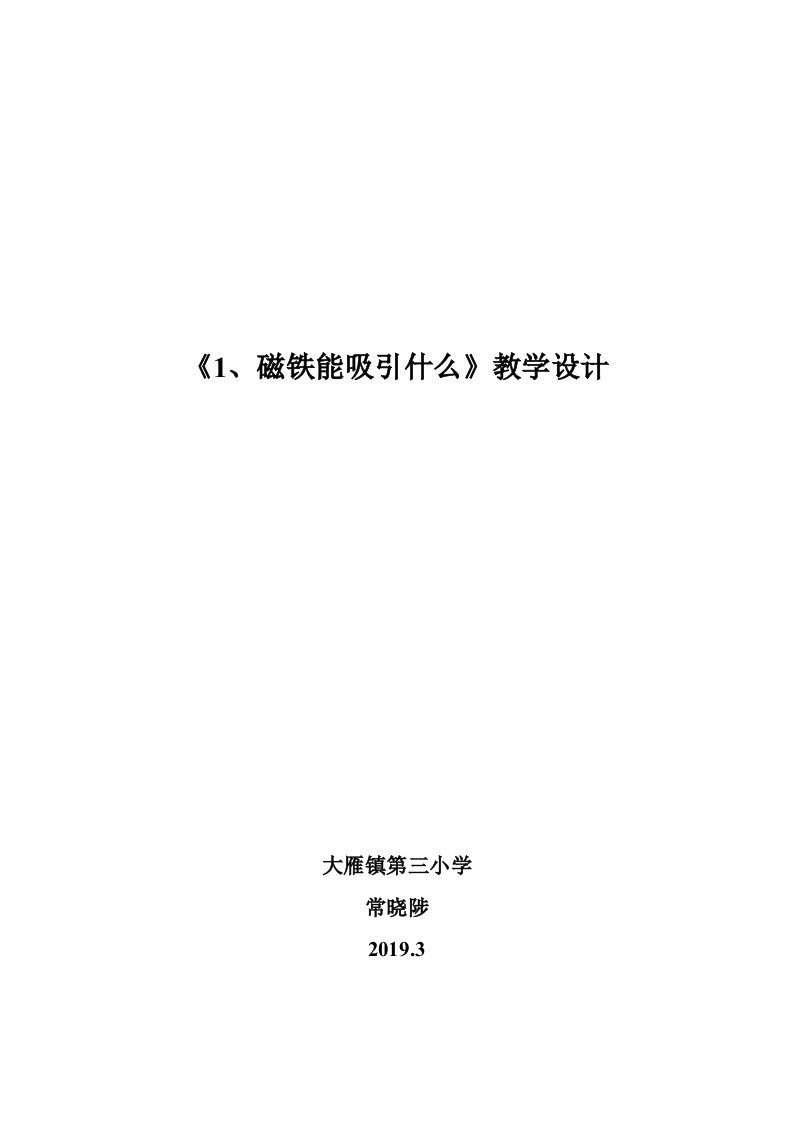 《1、磁铁能吸引什么》教学设计

大雁镇第三小学

常晓陟

2019.3